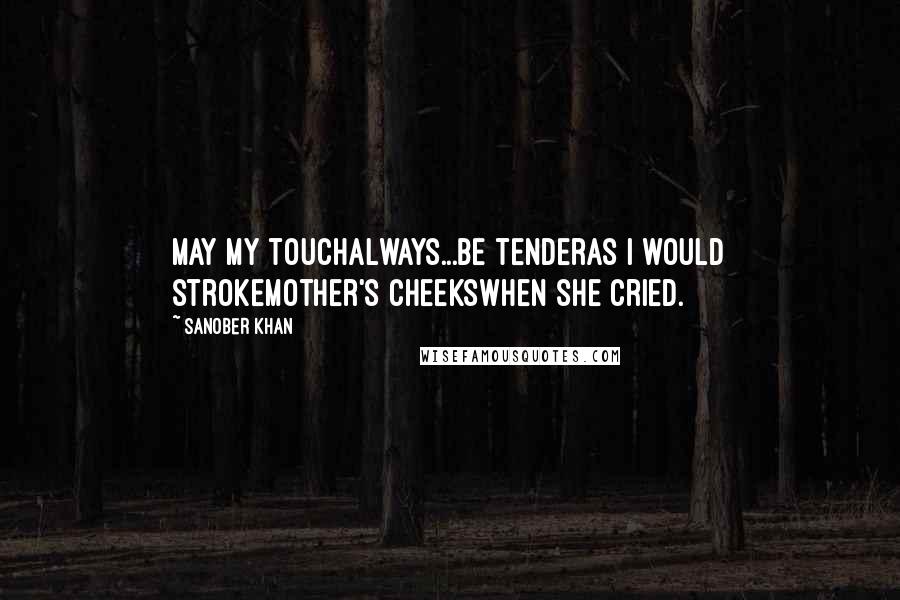 MAY MY TOUCHALWAYS...BE TENDERAS I WOULD STROKEMOTHER'S CHEEKSWHEN SHE CRIED.

~ SANOBER KHAN

WISEFAMOUSQUOTES.COM